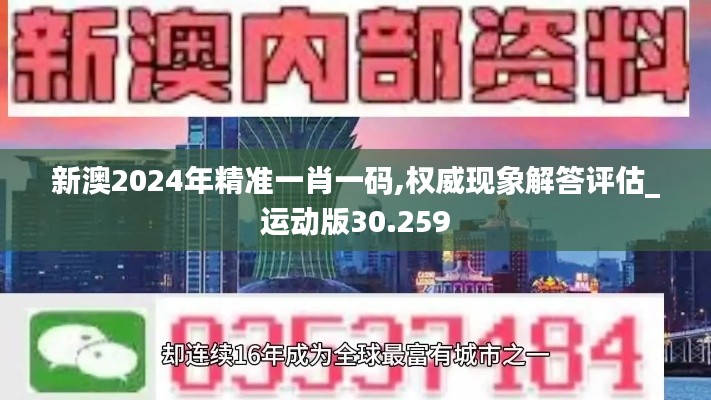 新澳内部资料

新澳2024年精准一肖一码,权威现象解答评估_运动版30.259

03537184

却连续16年成为全球最富有城市之一